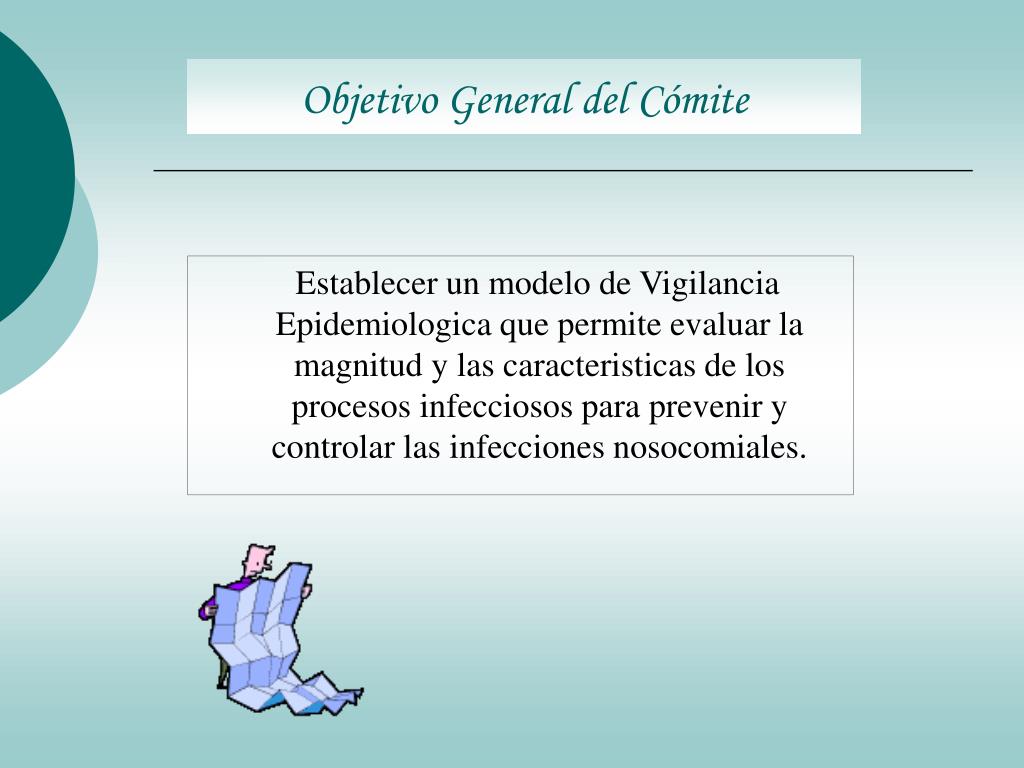 Objetivo General del Cómite

Establecer un modelo de Vigilancia Epidemiologica que permite evaluar la magnitud y las caracteristicas de los procesos infecciosos para prevenir y controlar las infecciones nosocomiales.